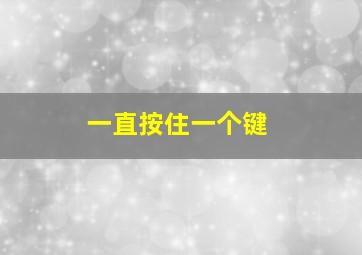 一直按住一个键